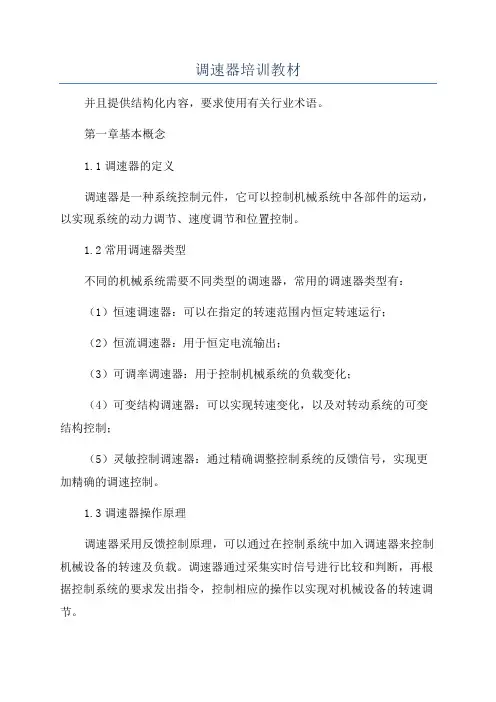 调速器培训教材

并且提供结构化内容，要求使用有关行业术语。

第一章基本概念

1.1 调速器的定义

调速器是一种系统控制元件，它可以控制机械系统中各部件的运动，以实现系统的动力调节、速度调节和位置控制。

1.2 常用调速器类型

不同的机械系统需要不同类型的调速器，常用的调速器类型有：

（1）恒速调速器：可以在指定的转速范围内恒定转速运行；

（2）恒流调速器：用于恒定电流输出；

（3）可调率调速器：用于控制机械系统的负载变化；

（4）可变结构调速器：可以实现转速变化，以及对转动系统的可变结构控制；

（5）灵敏控制调速器：通过精确调整控制系统的反馈信号，实现更加精确的调速控制。

1.3 调速器操作原理

调速器采用反馈控制原理，可以通过在控制系统中加入调速器来控制机械设备的转速及负载。调速器通过采集实时信号进行比较和判断，再根据控制系统的要求发出指令，控制相应的操作以实现对机械设备的转速调节。